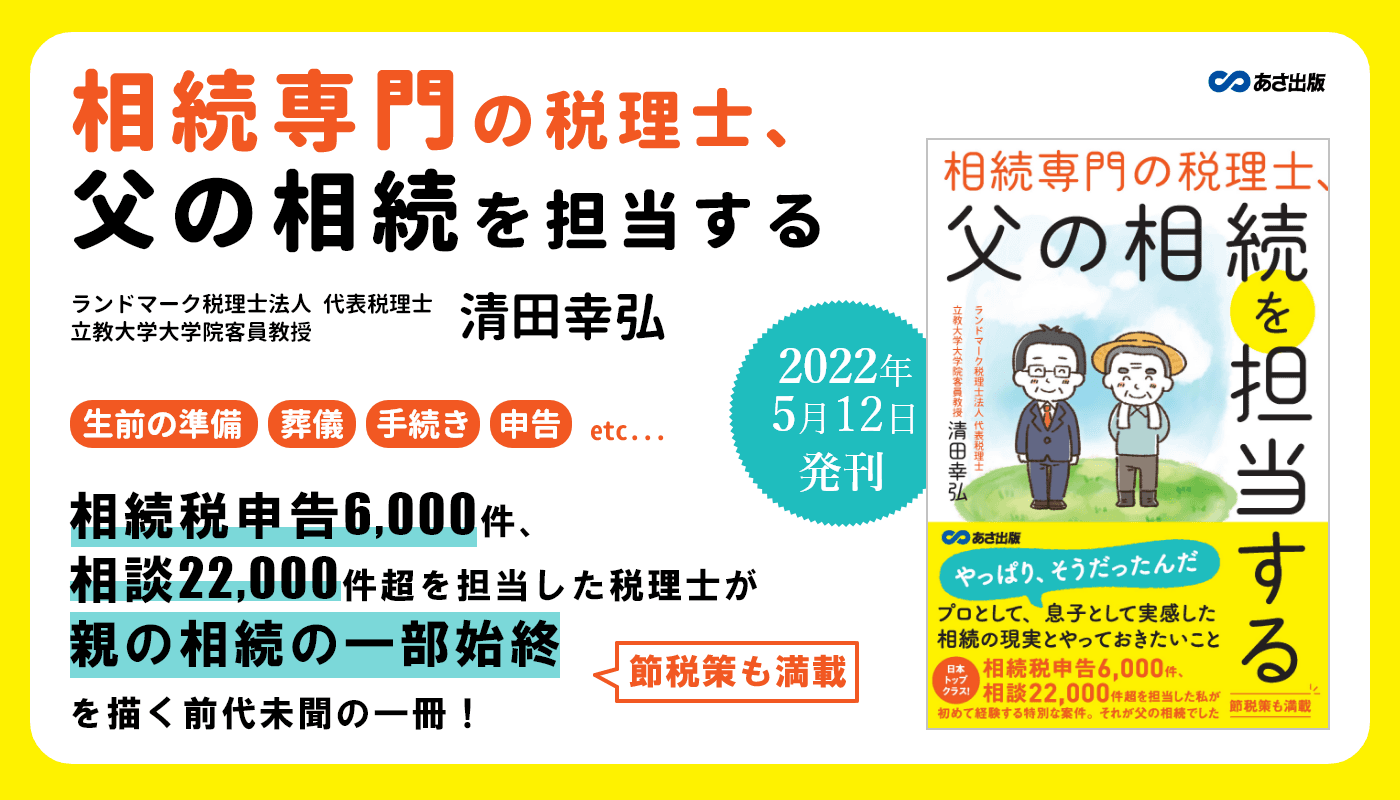 あさ出版

相続専門の税理士、
父の相続を担当する

ランドマーク税理士法人 代表税理士
立教大学大学院客員教授
清田幸弘

生前の準備 葬儀 手続き 申告 etc...

相続税申告6,000件、
相談22,000件超を担当した税理士が
親の相続の一部始終
を描く前代未聞の一冊！

節税策も満載

2022年
5月12日
発刊

相続専門の税理士、
父の相続を担当する

ランドマーク税理士法人 代表税理士
立教大学大学院客員教授
清田幸弘

あさ出版

やっぱり、そうだったんだ

プロとして、息子として実感した
相続の現実とやっておきたいこと

日本トップクラス!
相続税申告6,000件、
相談22,000件超を担当した私が
初めて経験する特別な案件。それが父の相続でした

節税策も満載